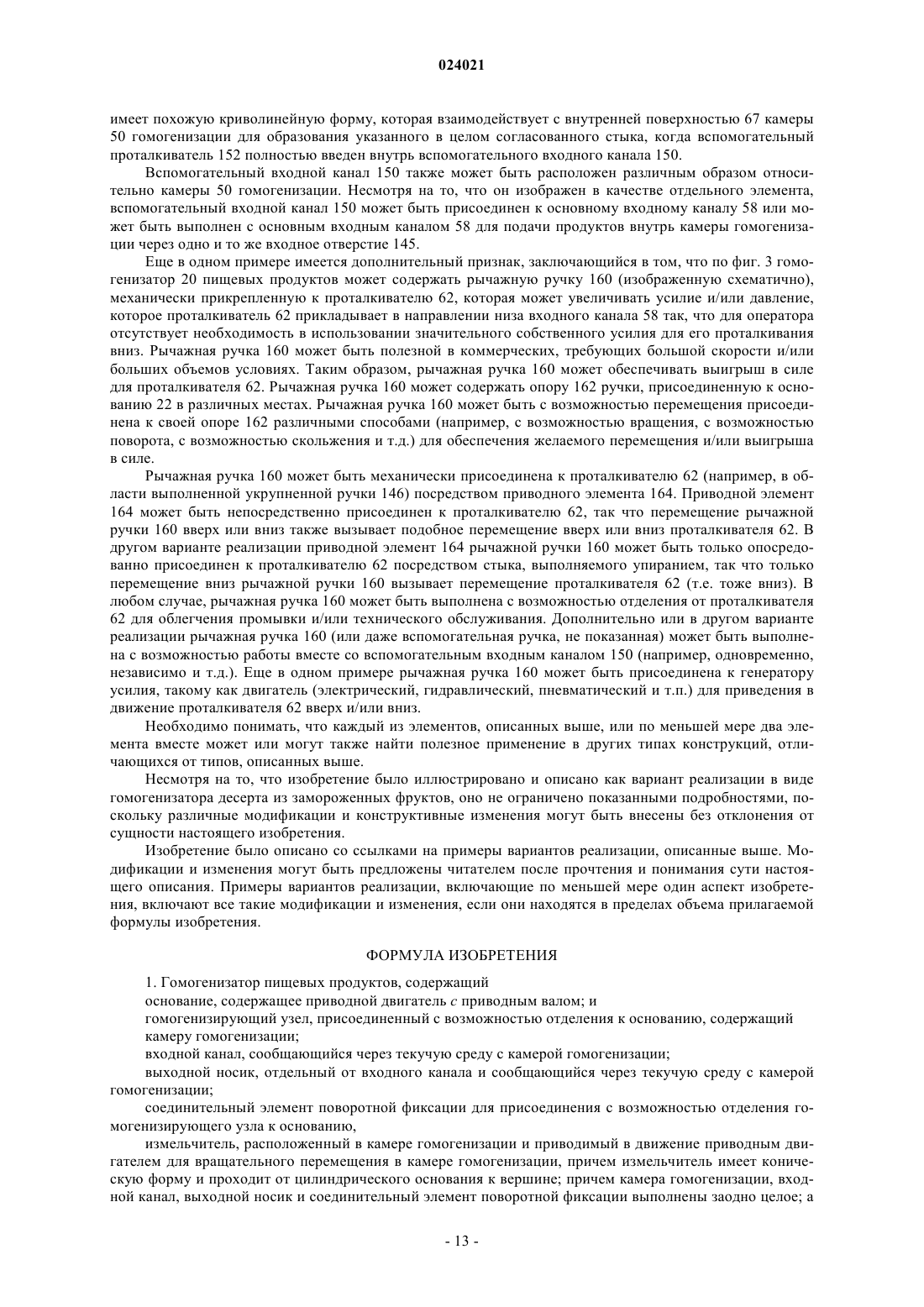 024021

имеет похожую криволинейную форму, которая взаимодействует с внутренней поверхностью 67 камеры 50 гомогенизации для образования указанного в целом согласованного стыка, когда вспомогательный проталкиватель 152 полностью введен внутрь вспомогательного входного канала 150.

Вспомогательный входной канал 150 также может быть расположен различным образом относительно камеры 50 гомогенизации. Несмотря на то, что он изображен в качестве отдельного элемента, вспомогательный входной канал 150 может быть присоединен к основному входному каналу 58 или может быть выполнен с основным входным каналом 58 для подачи продуктов внутрь камеры гомогенизации через одно и то же входное отверстие 145.

Еще в одном примере имеется дополнительный признак, заключающийся в том, что по фиг. 3 гомогенизатор 20 пищевых продуктов может содержать рычажную ручку 160 (изображенную схематично), механически прикрепленную к проталкивателю 62, которая может увеличивать усилие и/или давление, которое проталкиватель 62 прикладывает в направлении низа входного канала 58 так, что для оператора отсутствует необходимость в использовании значительного собственного усилия для его проталкивания вниз. Рычажная ручка 160 может быть полезной в коммерческих, требующих большой скорости и/или больших объемов условиях. Таким образом, рычажная ручка 160 может обеспечивать выигрыш в силе для проталкивателя 62. Рычажная ручка 160 может содержать опору 162 ручки, присоединенную к основанию 22 в различных местах. Рычажная ручка 160 может быть с возможностью перемещения присоединена к своей опоре 162 различными способами (например, с возможностью вращения, с возможностью поворота, с возможностью скольжения и т.д.) для обеспечения желаемого перемещения и/или выигрыша в силе.

Рычажная ручка 160 может быть механически присоединена к проталкивателю 62 (например, в области выполненной укрупненной ручки 146) посредством приводного элемента 164. Приводной элемент 164 может быть непосредственно присоединен к проталкивателю 62, так что перемещение рычажной ручки 160 вверх или вниз также вызывает подобное перемещение вверх или вниз проталкивателя 62. В другом варианте реализации приводной элемент 164 рычажной ручки 160 может быть только опосредованно присоединен к проталкивателю 62 посредством стыка, выполняемого упиранием, так что только перемещение вниз рычажной ручки 160 вызывает перемещение проталкивателя 62 (т.е. тоже вниз). В любом случае, рычажная ручка 160 может быть выполнена с возможностью отделения от проталкивателя 62 для облегчения промывки и/или технического обслуживания. Дополнительно или в другом варианте реализации рычажная ручка 160 (или даже вспомогательная ручка, не показанная) может быть выполнена с возможностью работы вместе со вспомогательным входным каналом 150 (например, одновременно, независимо и т.д.). Еще в одном примере рычажная ручка 160 может быть присоединена к генератору усилия, такому как двигатель (электрический, гидравлический, пневматический и т.п.) для приведения в движение проталкивателя 62 вверх и/или вниз.

Необходимо понимать, что каждый из элементов, описанных выше, или по меньшей мере два элемента вместе может или могут также найти полезное применение в других типах конструкций, отличающихся от типов, описанных выше.

Несмотря на то, что изобретение было иллюстрировано и описано как вариант реализации в виде гомогенизатора десерта из замороженных фруктов, оно не ограничено показанными подробностями, поскольку различные модификации и конструктивные изменения могут быть внесены без отклонения от сущности настоящего изобретения.

Изобретение было описано со ссылками на примеры вариантов реализации, описанные выше. Модификации и изменения могут быть предложены читателем после прочтения и понимания сути настоящего описания. Примеры вариантов реализации, включающие по меньшей мере один аспект изобретения, включают все такие модификации и изменения, если они находятся в пределах объема прилагаемой формулы изобретения.

ФОРМУЛА ИЗОБРЕТЕНИЯ

1. Гомогенизатор пищевых продуктов, содержащий

основание, содержащее приводной двигатель с приводным валом; и

гомогенизирующий узел, присоединенный с возможностью отделения к основанию, содержащий камеру гомогенизации;

входной канал, сообщающийся через текучую среду с камерой гомогенизации;

выходной носик, отдельный от входного канала и сообщающийся через текучую среду с камерой гомогенизации;

соединительный элемент поворотной фиксации для присоединения с возможностью отделения гомогенизирующего узла к основанию,

измельчитель, расположенный в камере гомогенизации и приводимый в движение приводным двигателем для вращательного перемещения в камере гомогенизации, причем измельчитель имеет коническую форму и проходит от цилиндрического основания к вершине; причем камера гомогенизации, входной канал, выходной носик и соединительный элемент поворотной фиксации выполнены заодно целое; а

- 13 -